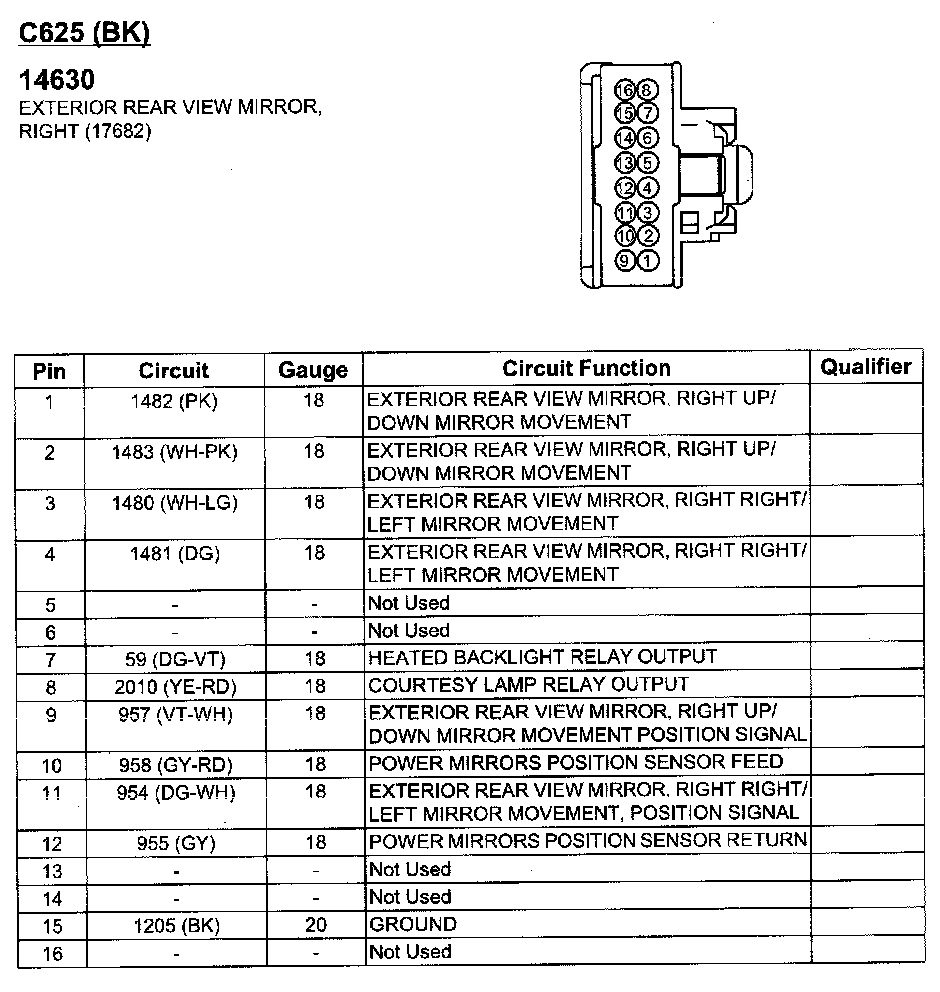 C625 (BK)

14630
EXTERIOR REAR VIEW MIRROR, RIGHT (17682)

16 8
15 7
14 6
13 5
12 4
11 3
10 2
9 1

| Pin | Circuit | Gauge | Circuit Function | Qualifier |
|---|---|---|---|---|
| 1 | 1482 (PK) | 18 | EXTERIOR REAR VIEW MIRROR, RIGHT UP/ DOWN MIRROR MOVEMENT | |
| 2 | 1483 (WH-PK) | 18 | EXTERIOR REAR VIEW MIRROR, RIGHT UP/ DOWN MIRROR MOVEMENT | |
| 3 | 1480 (WH-LG) | 18 | EXTERIOR REAR VIEW MIRROR, RIGHT RIGHT/ LEFT MIRROR MOVEMENT | |
| 4 | 1481 (DG) | 18 | EXTERIOR REAR VIEW MIRROR, RIGHT RIGHT/ LEFT MIRROR MOVEMENT | |
| 5 | - | - | Not Used | |
| 6 | - | - | Not Used | |
| 7 | 59 (DG-VT) | 18 | HEATED BACKLIGHT RELAY OUTPUT | |
| 8 | 2010 (YE-RD) | 18 | COURTESY LAMP RELAY OUTPUT | |
| 9 | 957 (VT-WH) | 18 | EXTERIOR REAR VIEW MIRROR, RIGHT UP/ DOWN MIRROR MOVEMENT POSITION SIGNAL | |
| 10 | 958 (GY-RD) | 18 | POWER MIRRORS POSITION SENSOR FEED | |
| 11 | 954 (DG-WH) | 18 | EXTERIOR REAR VIEW MIRROR, RIGHT RIGHT/ LEFT MIRROR MOVEMENT, POSITION SIGNAL | |
| 12 | 955 (GY) | 18 | POWER MIRRORS POSITION SENSOR RETURN | |
| 13 | - | - | Not Used | |
| 14 | - | - | Not Used | |
| 15 | 1205 (BK) | 20 | GROUND | |
| 16 | - | - | Not Used | |